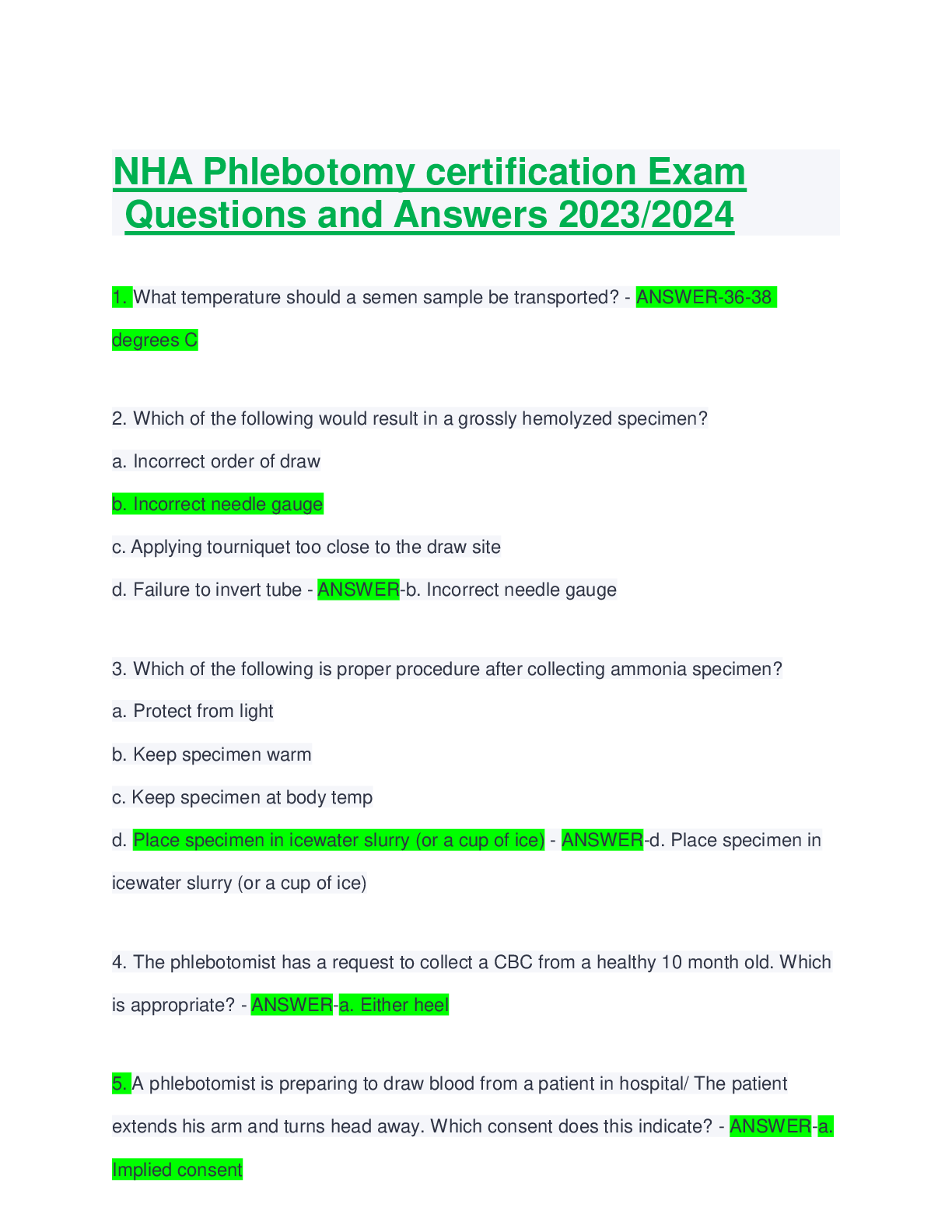 NHA Phlebotomy certification Exam Questions and Answers 2023/2024

1. What temperature should a semen sample be transported? - ANSWER-36-38 degrees C

2. Which of the following would result in a grossly hemolyzed specimen?

a. Incorrect order of draw

b. Incorrect needle gauge

c. Applying tourniquet too close to the draw site

d. Failure to invert tube - ANSWER-b. Incorrect needle gauge

3. Which of the following is proper procedure after collecting ammonia specimen?

a. Protect from light

b. Keep specimen warm

c. Keep specimen at body temp

d. Place specimen in icewater slurry (or a cup of ice) - ANSWER-d. Place specimen in icewater slurry (or a cup of ice)

4. The phlebotomist has a request to collect a CBC from a healthy 10 month old. Which is appropriate? - ANSWER-a. Either heel

5. A phlebotomist is preparing to draw blood from a patient in hospital/ The patient extends his arm and turns head away. Which consent does this indicate? - ANSWER-a. Implied consent